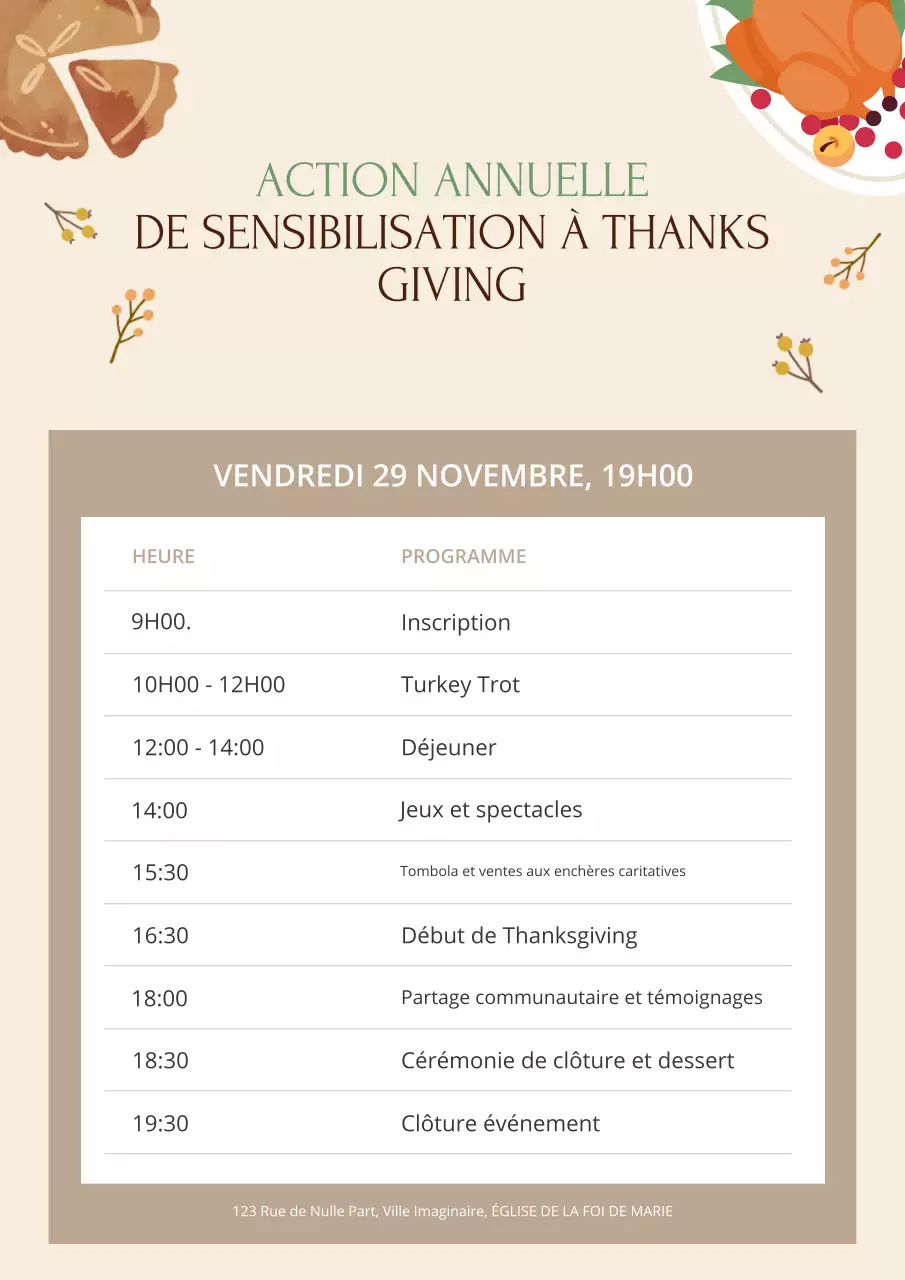 ACTION ANNUELLE
DE SENSIBILISATION À THANKS GIVING

VENDREDI 29 NOVEMBRE, 19H00

| HEURE | PROGRAMME |
|---|---|
| 9H00. | Inscription |
| 10H00 - 12H00 | Turkey Trot |
| 12:00 - 14:00 | Déjeuner |
| 14:00 | Jeux et spectacles |
| 15:30 | Tombola et ventes aux enchères caritatives |
| 16:30 | Début de Thanksgiving |
| 18:00 | Partage communautaire et témoignages |
| 18:30 | Cérémonie de clôture et dessert |
| 19:30 | Clôture événement |

123 Rue de Nulle Part, Ville Imaginaire, ÉGLISE DE LA FOI DE MARIE